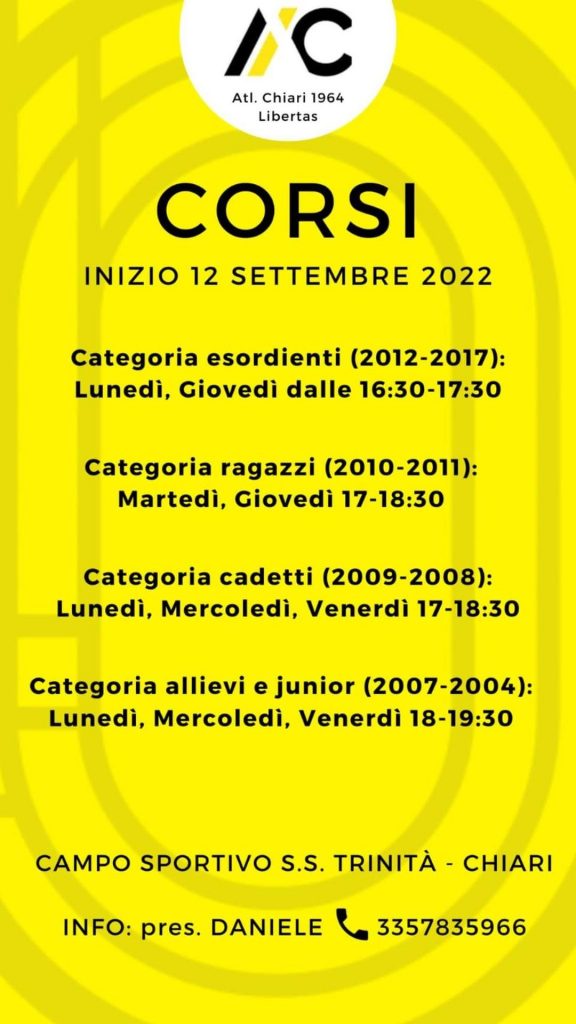 AC
Atl. Chiari 1964
Libertas

CORSI

INIZIO 12 SETTEMBRE 2022

Categoria esordienti (2012-2017):
Lunedì, Giovedì dalle 16:30-17:30

Categoria ragazzi (2010-2011):
Martedì, Giovedì 17-18:30

Categoria cadetti (2009-2008):
Lunedì, Mercoledì, Venerdì 17-18:30

Categoria allievi e junior (2007-2004):
Lunedì, Mercoledì, Venerdì 18-19:30

CAMPO SPORTIVO S.S. TRINITÀ - CHIARI

INFO: pres. DANIELE 3357835966